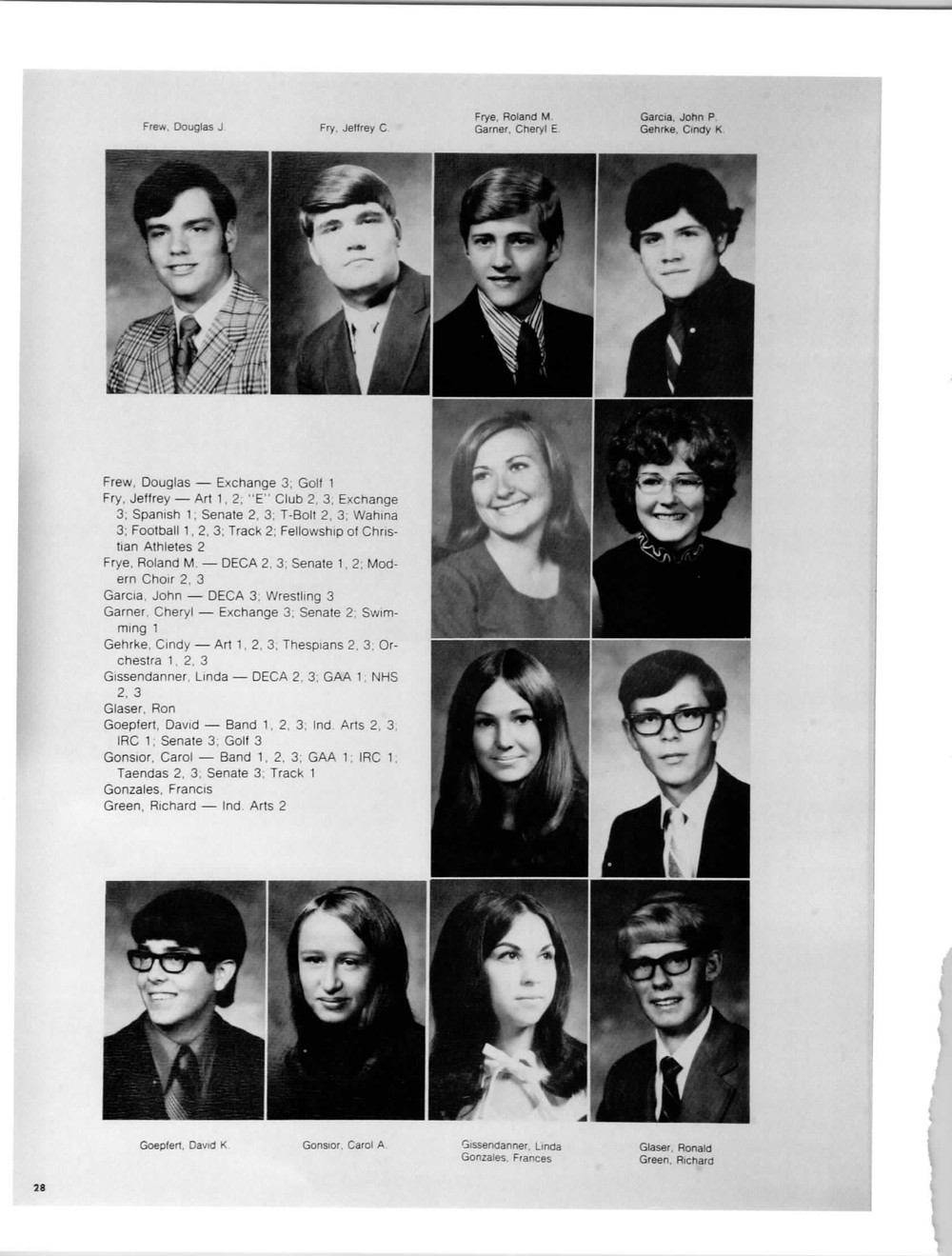 Frew, Douglas J.

Fry, Jeffrey C.

Frye, Roland M.
Garner, Cheryl E.

Garcia, John P.
Gehrke, Cindy K.

Frew, Douglas — Exchange 3; Golf 1
Fry, Jeffrey — Art 1, 2; "E" Club 2, 3; Exchange 3; Spanish 1; Senate 2, 3; T-Bolt 2, 3; Wahina 3; Football 1, 2, 3; Track 2; Fellowship of Christian Athletes 2
Frye, Roland M. — DECA 2, 3; Senate 1, 2; Modern Choir 2, 3
Garcia, John — DECA 3; Wrestling 3
Garner, Cheryl — Exchange 3; Senate 2; Swimming 1
Gehrke, Cindy — Art 1, 2, 3; Thespians 2, 3; Orchestra 1, 2, 3
Gissendanner, Linda — DECA 2, 3; GAA 1; NHS 2, 3
Glaser, Ron
Goepfert, David — Band 1, 2, 3; Ind. Arts 2, 3; IRC 1; Senate 3; Golf 3
Gonsior, Carol — Band 1, 2, 3; GAA 1; IRC 1; Taendas 2, 3; Senate 3; Track 1
Gonzales, Francis
Green, Richard — Ind. Arts 2

Goepfert, David K.

Gonsior, Carol A.

Gissendanner, Linda
Gonzales, Frances

Glaser, Ronald
Green, Richard

28